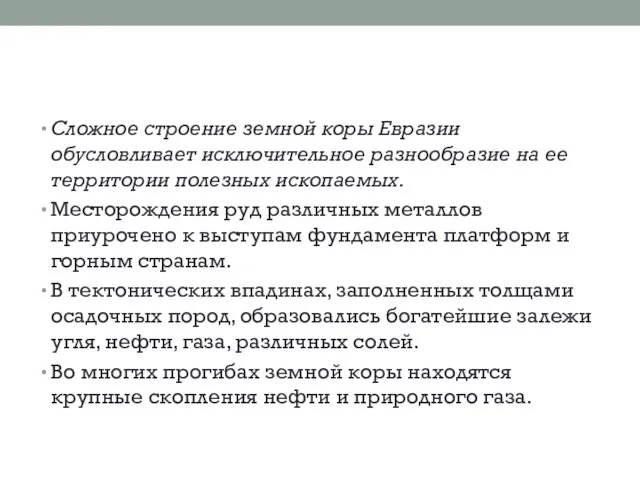 • Сложное строение земной коры Евразии обусловливает исключительное разнообразие на ее территории полезных ископаемых.

• Месторождения руд различных металлов приурочено к выступам фундамента платформ и горным странам.

• В тектонических впадинах, заполненных толщами осадочных пород, образовались богатейшие залежи угля, нефти, газа, различных солей.

• Во многих прогибах земной коры находятся крупные скопления нефти и природного газа.